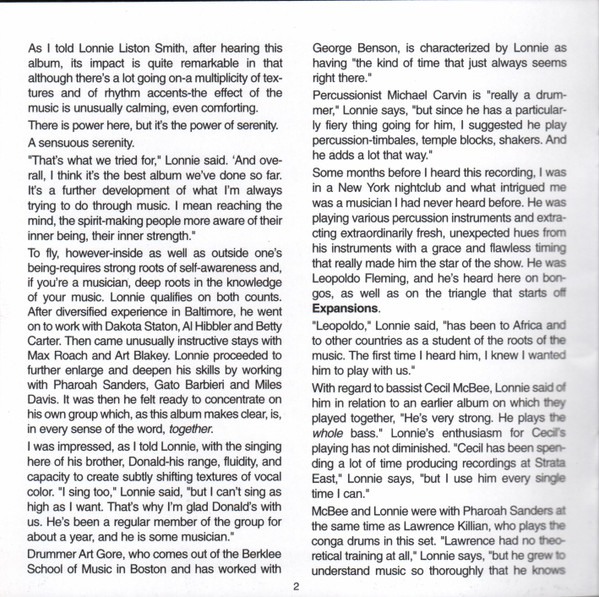 As I told Lonnie Liston Smith, after hearing this album, its impact is quite remarkable in that although there's a lot going on-a multiplicity of textures and of rhythm accents-the effect of the music is unusually calming, even comforting.

There is power here, but it's the power of serenity.

A sensuous serenity.

"That's what we tried for," Lonnie said. 'And overall, I think it's the best album we've done so far. It's a further development of what I'm always trying to do through music. I mean reaching the mind, the spirit-making people more aware of their inner being, their inner strength."

To fly, however-inside as well as outside one's being-requires strong roots of self-awareness and, if you're a musician, deep roots in the knowledge of your music. Lonnie qualifies on both counts. After diversified experience in Baltimore, he went on to work with Dakota Staton, Al Hibbler and Betty Carter. Then came unusually instructive stays with Max Roach and Art Blakey. Lonnie proceeded to further enlarge and deepen his skills by working with Pharoah Sanders, Gato Barbieri and Miles Davis. It was then he felt ready to concentrate on his own group which, as this album makes clear, is, in every sense of the word, together.

I was impressed, as I told Lonnie, with the singing here of his brother, Donald-his range, fluidity, and capacity to create subtly shifting textures of vocal color. "I sing too," Lonnie said, "but I can't sing as high as I want. That's why I'm glad Donald's with us. He's been a regular member of the group for about a year, and he is some musician."

Drummer Art Gore, who comes out of the Berklee School of Music in Boston and has worked with George Benson, is characterized by Lonnie as having "the kind of time that just always seems right there."

Percussionist Michael Carvin is "really a drummer," Lonnie says, "but since he has a particularly fiery thing going for him, I suggested he play percussion-timbales, temple blocks, shakers. And he adds a lot that way."

Some months before I heard this recording, I was in a New York nightclub and what intrigued me was a musician I had never heard before. He was playing various percussion instruments and extracting extraordinarily fresh, unexpected hues from his instruments with a grace and flawless timing that really made him the star of the show. He was Leopoldo Fleming, and he's heard here on bongos, as well as on the triangle that starts off Expansions.

"Leopoldo," Lonnie said, "has been to Africa and to other countries as a student of the roots of the music. The first time I heard him, I knew I wanted him to play with us."

With regard to bassist Cecil McBee, Lonnie said of him in relation to an earlier album on which they played together, "He's very strong. He plays the whole bass." Lonnie's enthusiasm for Cecil's playing has not diminished. "Cecil has been spending a lot of time producing recordings at Strata East," Lonnie says, "but I use him every single time I can."

McBee and Lonnie were with Pharoah Sanders at the same time as Lawrence Killian, who plays the conga drums in this set. "Lawrence had no theoretical training at all," Lonnie says, "but he grew to understand music so thoroughly that he knows

2